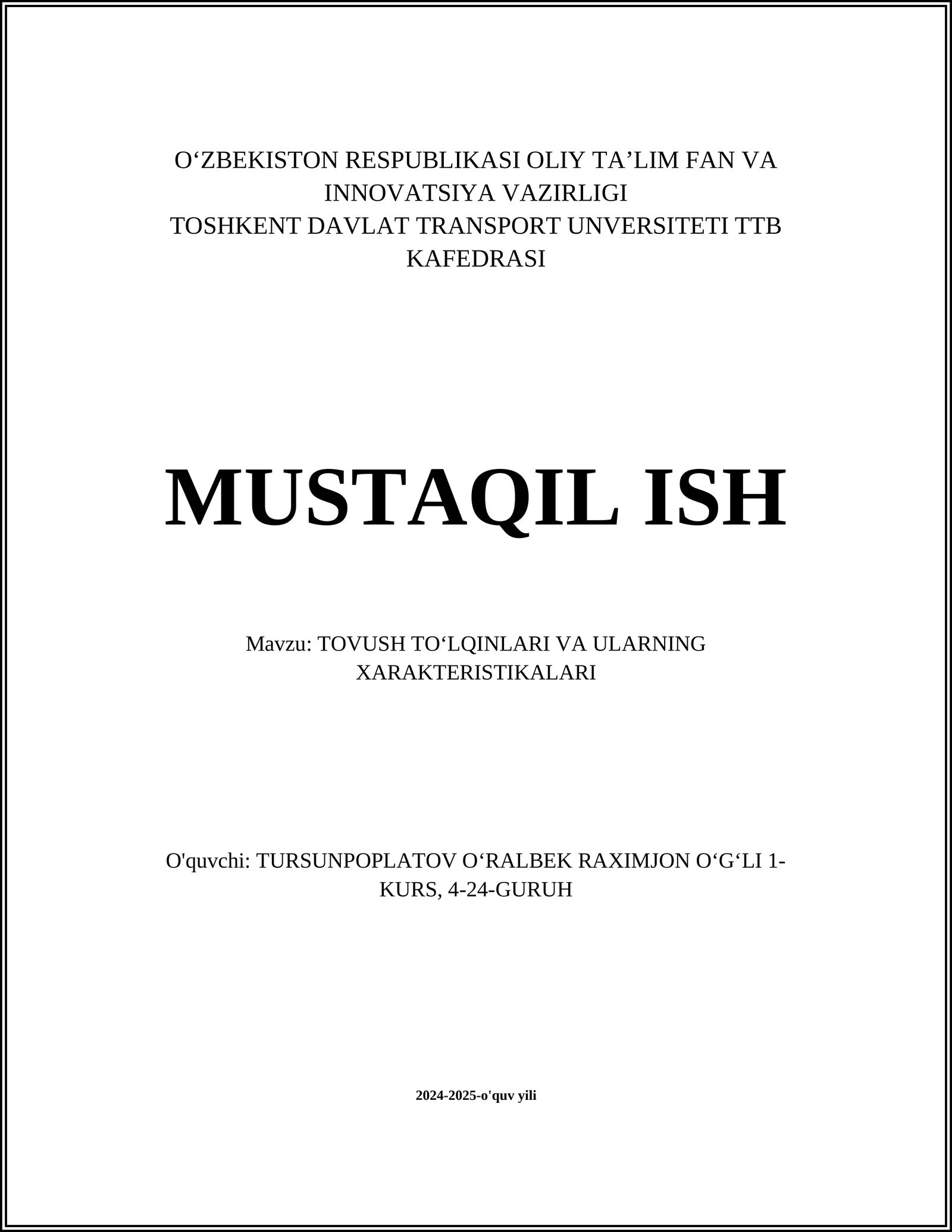 O‘ZBEKISTON RESPUBLIKASI OLIY TA’LIM FAN VA INNOVATSIYA VAZIRLIGI
TOSHKENT DAVLAT TRANSPORT UNVERSITETI TTB KAFEDRASI

MUSTAQIL ISH

Mavzu: TOVUSH TO‘LQINLARI VA ULARNING XARAKTERISTIKALARI

O'quvchi: TURSUNPOPLATOV O‘RALBEK RAXIMJON O‘G‘LI 1-KURS, 4-24-GURUH

2024-2025-o'quv yili